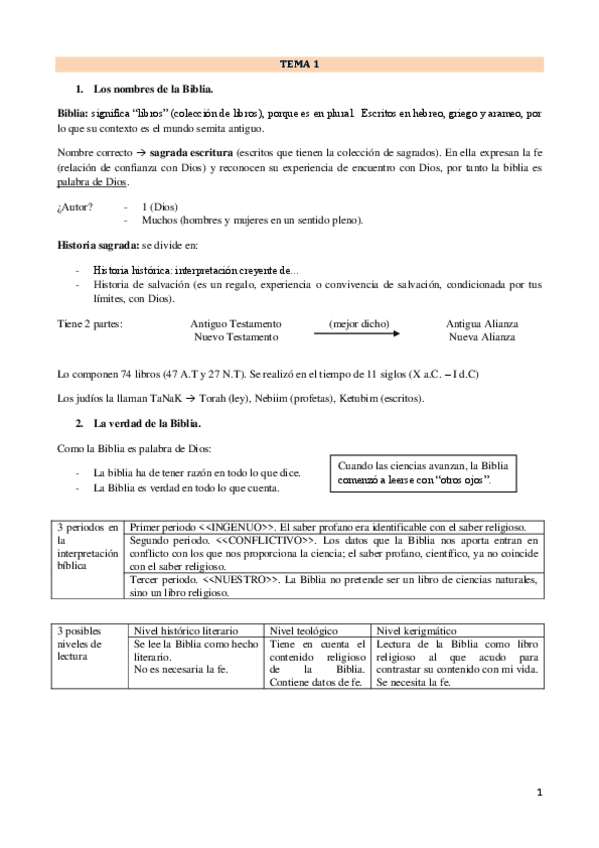 TEMA 1

1. Los nombres de la Biblia.

Biblia: significa "libros" (colección de libros), porque es en plural. Escritos en hebreo, griego y arameo, por lo que su contexto es el mundo semita antiguo.

Nombre correcto → sagrada escritura (escritos que tienen la colección de sagrados). En ella expresan la fe (relación de confianza con Dios) y reconocen su experiencia de encuentro con Dios, por tanto la biblia es palabra de Dios.

¿Autor? - 1 (Dios)
- Muchos (hombres y mujeres en un sentido pleno).

Historia sagrada: se divide en:

- Historia histórica: interpretación creyente de...
- Historia de salvación (es un regalo, experiencia o convivencia de salvación, condicionada por tus límites, con Dios).

Tiene 2 partes: Antiguo Testamento Nuevo Testamento (mejor dicho) Antigua Alianza Nueva Alianza

Lo componen 74 libros (47 A.T y 27 N.T). Se realizó en el tiempo de 11 siglos (X a.C. – I d.C)

Los judíos la llaman TaNaK → Torah (ley), Nebiim (profetas), Ketubim (escritos).

2. La verdad de la Biblia.

Como la Biblia es palabra de Dios:

- La biblia ha de tener razón en todo lo que dice.
- La Biblia es verdad en todo lo que cuenta.

Cuando las ciencias avanzan, la Biblia comenzó a leerse con "otros ojos".

| 3 periodos en la interpretación bíblica | Primer periodo <<INGENUO>>. El saber profano era identificable con el saber religioso. |
|---|---|
| | Segundo periodo. <<CONFLICTIVO>>. Los datos que la Biblia nos aporta entran en conflicto con los que nos proporciona la ciencia; el saber profano, científico, ya no coincide con el saber religioso. |
| | Tercer periodo. <<NUESTRO>>. La Biblia no pretende ser un libro de ciencias naturales, sino un libro religioso. |

| 3 posibles niveles de lectura | Nivel histórico literario | Nivel teológico | Nivel kerigmático |
|---|---|---|---|
| | Se lee la Biblia como hecho literario. No es necesaria la fe. | Tiene en cuenta el contenido religioso de la Biblia. Contiene datos de fe. | Lectura de la Biblia como libro religioso al que acudo para contrastar su contenido con mi vida. Se necesita la fe. |

1